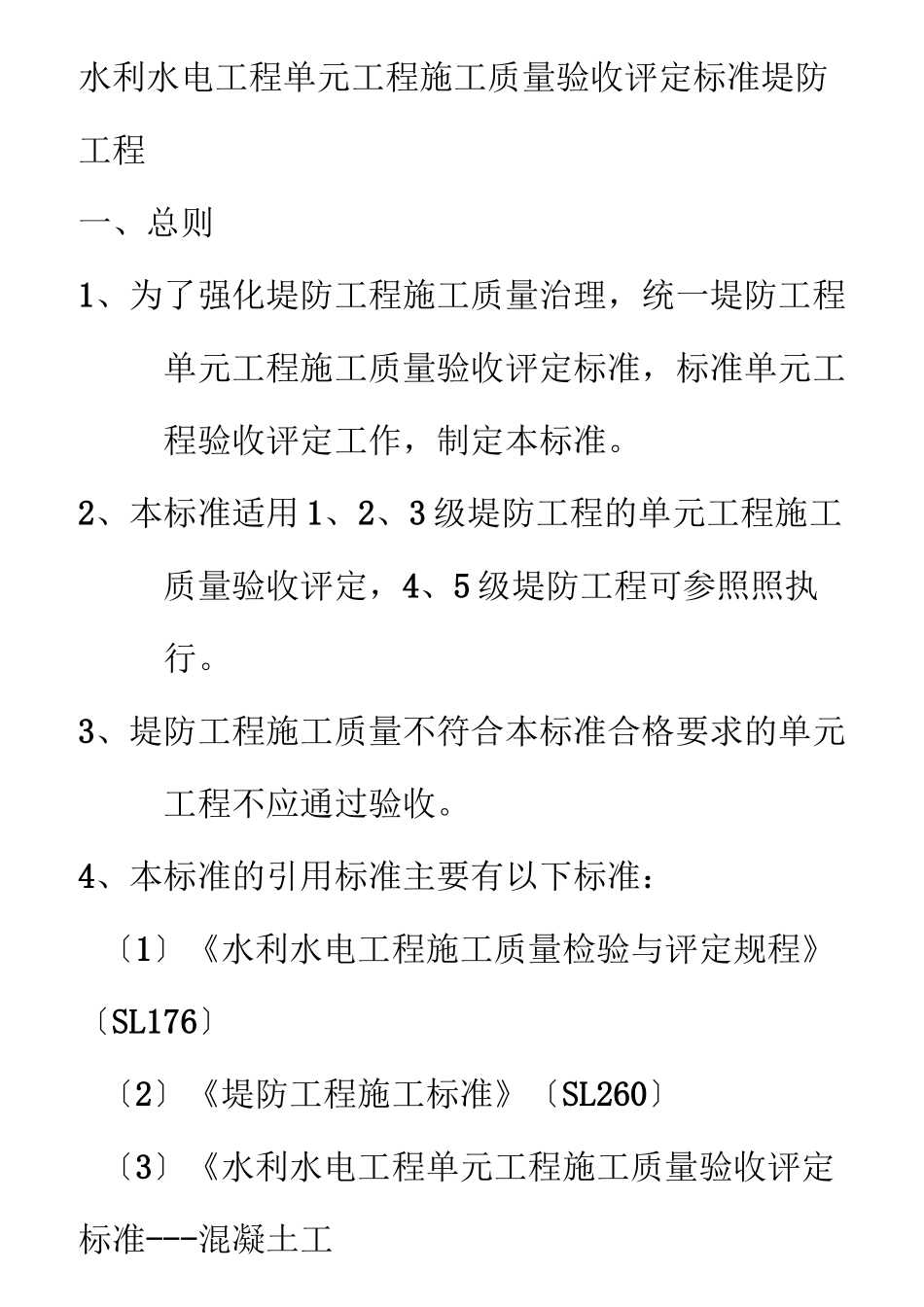 水利水电工程单元工程施工质量验收评定标准堤防工程

一、总则

1、为了强化堤防工程施工质量治理，统一堤防工程单元工程施工质量验收评定标准，标准单元工程验收评定工作，制定本标准。

2、本标准适用1、2、3级堤防工程的单元工程施工质量验收评定，4、5级堤防工程可参照照执行。

3、堤防工程施工质量不符合本标准合格要求的单元工程不应通过验收。

4、本标准的引用标准主要有以下标准：

〔1〕《水利水电工程施工质量检验与评定规程》〔SL176〕

〔2〕《堤防工程施工标准》〔SL260〕

〔3〕《水利水电工程单元工程施工质量验收评定标准---混凝土工